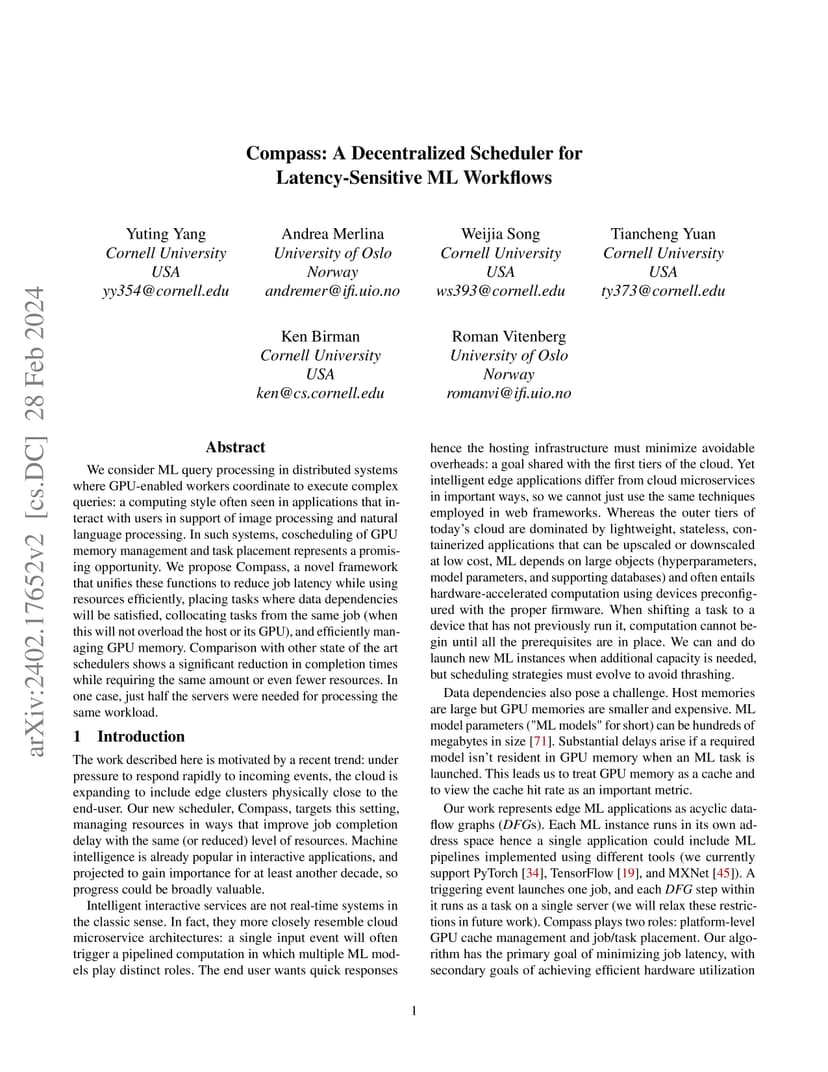 arXiv:2402.17652v2 [cs.DC] 28 Feb 2024

Compass: A Decentralized Scheduler for Latency-Sensitive ML Workflows

Yuting Yang
Cornell University
USA
yy354@cornell.edu

Andrea Merlina
University of Oslo
Norway
andremer@ifi.uio.no

Weijia Song
Cornell University
USA
ws393@cornell.edu

Tiancheng Yuan
Cornell University
USA
ty373@cornell.edu

Ken Birman
Cornell University
USA
ken@cs.cornell.edu

Roman Vitenberg
University of Oslo
Norway
romanvi@ifi.uio.no

Abstract

We consider ML query processing in distributed systems where GPU-enabled workers coordinate to execute complex queries: a computing style often seen in applications that interact with users in support of image processing and natural language processing. In such systems, coscheduling of GPU memory management and task placement represents a promising opportunity. We propose Compass, a novel framework that unifies these functions to reduce job latency while using resources efficiently, placing tasks where data dependencies will be satisfied, collocating tasks from the same job (when this will not overload the host or its GPU), and efficiently managing GPU memory. Comparison with other state of the art schedulers shows a significant reduction in completion times while requiring the same amount or even fewer resources. In one case, just half the servers were needed for processing the same workload.

1 Introduction

The work described here is motivated by a recent trend: under pressure to respond rapidly to incoming events, the cloud is expanding to include edge clusters physically close to the end-user. Our new scheduler, Compass, targets this setting, managing resources in ways that improve job completion delay with the same (or reduced) level of resources. Machine intelligence is already popular in interactive applications, and projected to gain importance for at least another decade, so progress could be broadly valuable.

Intelligent interactive services are not real-time systems in the classic sense. In fact, they more closely resemble cloud microservice architectures: a single input event will often trigger a pipelined computation in which multiple ML models play distinct roles. The end user wants quick responses hence the hosting infrastructure must minimize avoidable overheads: a goal shared with the first tiers of the cloud. Yet intelligent edge applications differ from cloud microservices in important ways, so we cannot just use the same techniques employed in web frameworks. Whereas the outer tiers of today's cloud are dominated by lightweight, stateless, containerized applications that can be upscaled or downscaled at low cost, ML depends on large objects (hyperparameters, model parameters, and supporting databases) and often entails hardware-accelerated computation using devices preconfigured with the proper firmware. When shifting a task to a device that has not previously run it, computation cannot begin until all the prerequisites are in place. We can and do launch new ML instances when additional capacity is needed, but scheduling strategies must evolve to avoid thrashing.

Data dependencies also pose a challenge. Host memories are large but GPU memories are smaller and expensive. ML model parameters ("ML models" for short) can be hundreds of megabytes in size [71]. Substantial delays arise if a required model isn't resident in GPU memory when an ML task is launched. This leads us to treat GPU memory as a cache and to view the cache hit rate as an important metric.

Our work represents edge ML applications as acyclic dataflow graphs (DFGs). Each ML instance runs in its own address space hence a single application could include ML pipelines implemented using different tools (we currently support PyTorch [34], TensorFlow [19], and MXNet [45]). A triggering event launches one job, and each DFG step within it runs as a task on a single server (we will relax these restrictions in future work). Compass plays two roles: platform-level GPU cache management and job/task placement. Our algorithm has the primary goal of minimizing job latency, with secondary goals of achieving efficient hardware utilization

1